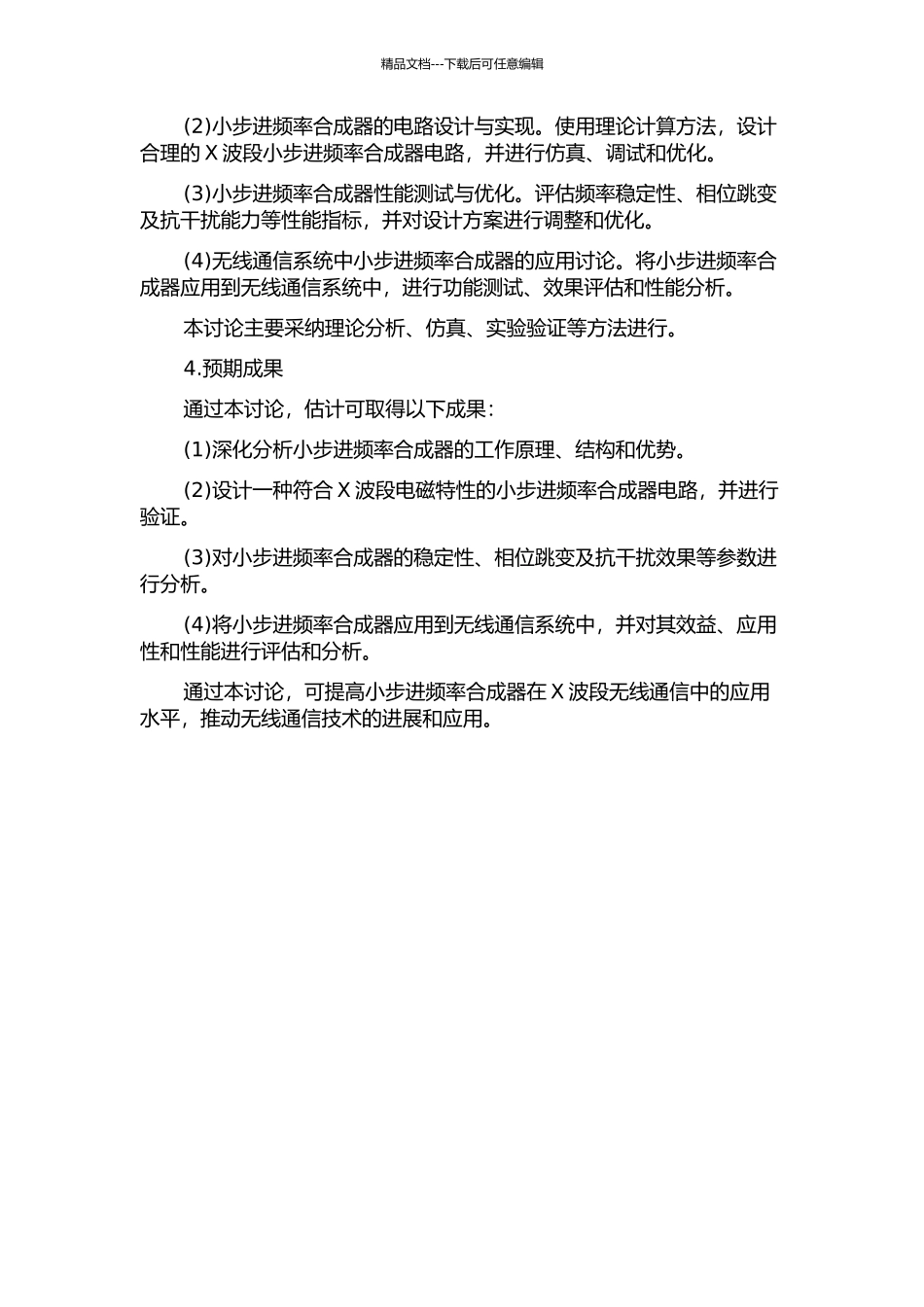 精品文档---下载后可任意编辑

(2)小步进频率合成器的电路设计与实现。使用理论计算方法，设计合理的 X 波段小步进频率合成器电路，并进行仿真、调试和优化。

(3)小步进频率合成器性能测试与优化。评估频率稳定性、相位跳变及抗干扰能力等性能指标，并对设计方案进行调整和优化。

(4)无线通信系统中小步进频率合成器的应用讨论。将小步进频率合成器应用到无线通信系统中，进行功能测试、效果评估和性能分析。

本讨论主要采纳理论分析、仿真、实验验证等方法进行。

4.预期成果

通过本讨论，估计可取得以下成果：

(1)深化分析小步进频率合成器的工作原理、结构和优势。

(2)设计一种符合 X 波段电磁特性的小步进频率合成器电路，并进行验证。

(3)对小步进频率合成器的稳定性、相位跳变及抗干扰效果等参数进行分析。

(4)将小步进频率合成器应用到无线通信系统中，并对其效益、应用性和性能进行评估和分析。

通过本讨论，可提高小步进频率合成器在 X 波段无线通信中的应用水平，推动无线通信技术的进展和应用。